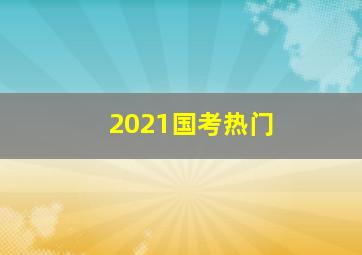 2021国考热门